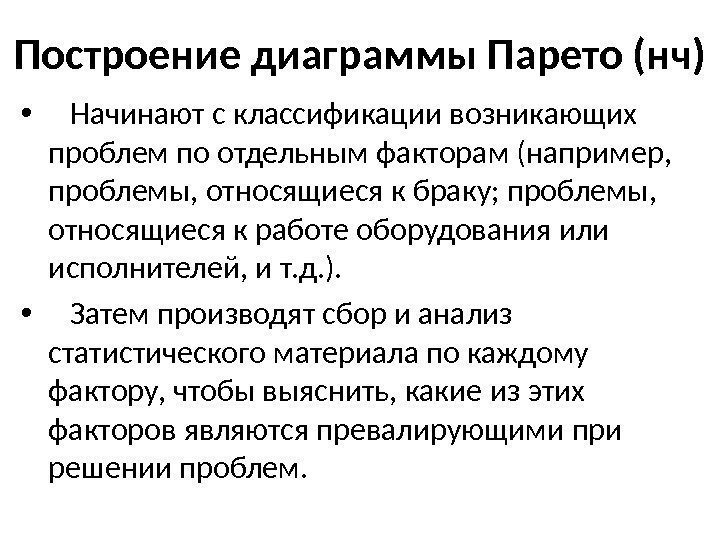 Построение диаграммы Парето (нч)

• Начинают с классификации возникающих проблем по отдельным факторам (например, проблемы, относящиеся к браку; проблемы, относящиеся к работе оборудования или исполнителей, и т.д.).

• Затем производят сбор и анализ статистического материала по каждому фактору, чтобы выяснить, какие из этих факторов являются превалирующими при решении проблем.